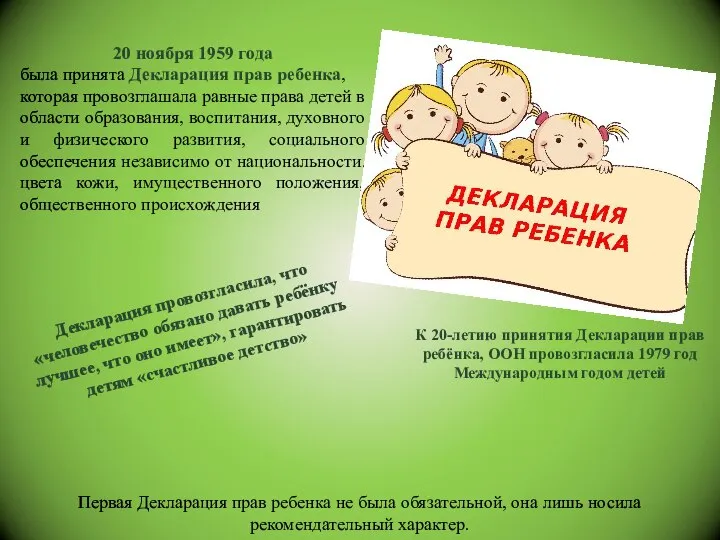 20 ноября 1959 года
была принята Декларация прав ребенка, которая провозглашала равные права детей в области образования, воспитания, духовного и физического развития, социального обеспечения независимо от национальности, цвета кожи, имущественного положения, общественного происхождения

ДЕКЛАРАЦИЯ ПРАВ РЕБЕНКА

Декларация провозгласила, что «человечество обязано давать ребёнку лучшее, что оно имеет», гарантировать детям «счастливое детство»

К 20-летию принятия Декларации прав ребёнка, ООН провозгласила 1979 год Международным годом детей

Первая Декларация прав ребенка не была обязательной, она лишь носила рекомендательный характер.